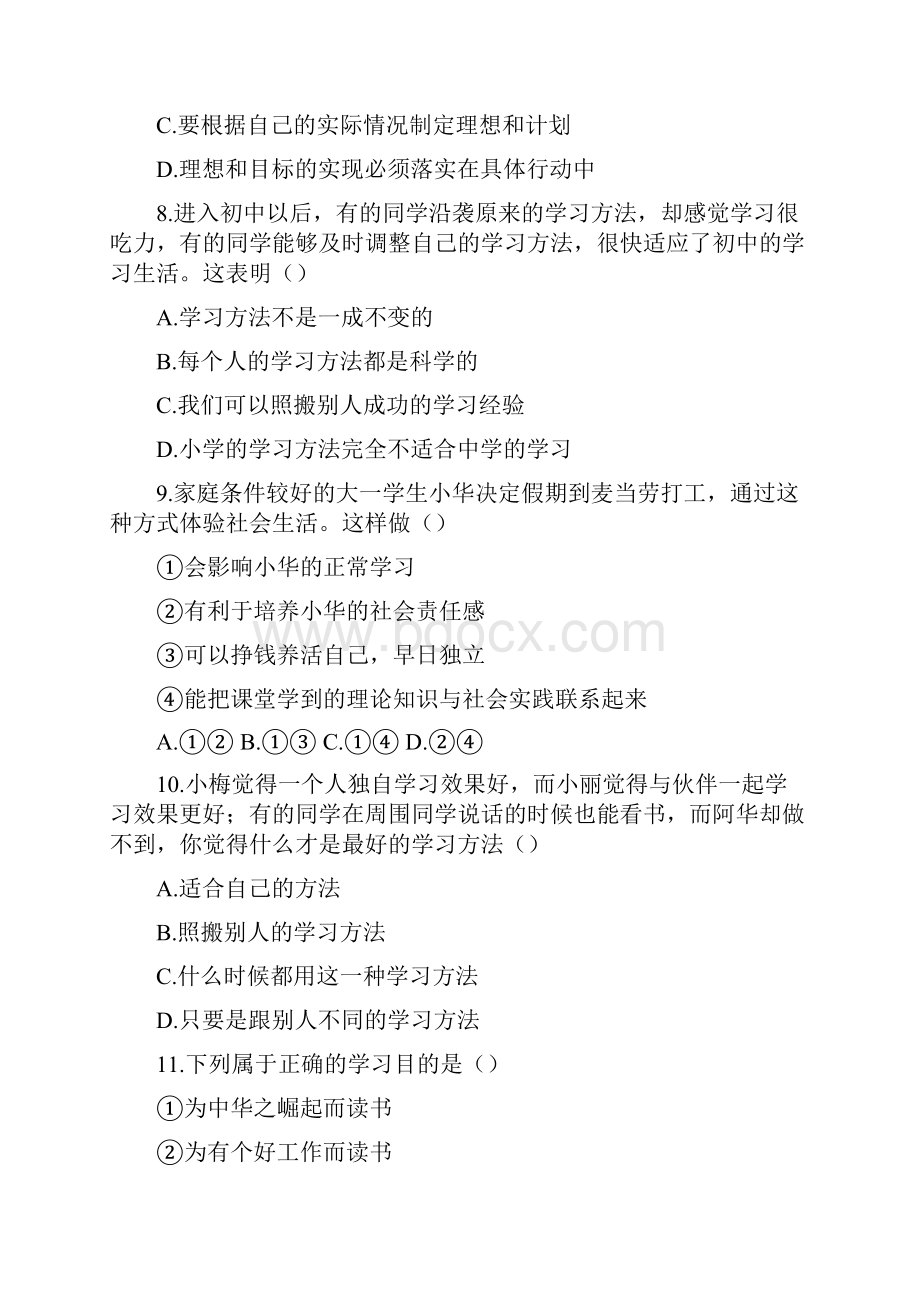 C.要根据自己的实际情况制定理想和计划

D.理想和目标的实现必须落实在具体行动中

8.进入初中以后，有的同学沿袭原来的学习方法，却感觉学习很吃力，有的同学能够及时调整自己的学习方法，很快适应了初中的学习生活。这表明（）

A.学习方法不是一成不变的

B.每个人的学习方法都是科学的

C.我们可以照搬别人成功的学习经验

D.小学的学习方法完全不适合中学的学习

9.家庭条件较好的大一学生小华决定假期到麦当劳打工，通过这种方式体验社会生活。这样做（）

①会影响小华的正常学习

②有利于培养小华的社会责任感

③可以挣钱养活自己，早日独立

④能把课堂学到的理论知识与社会实践联系起来

A.①② B.①③ C.①④ D.②④

10.小梅觉得一个人独自学习效果好，而小丽觉得与伙伴一起学习效果更好；有的同学在周围同学说话的时候也能看书，而阿华却做不到，你觉得什么才是最好的学习方法（）

A.适合自己的方法

B.照搬别人的学习方法

C.什么时候都用这一种学习方法

D.只要是跟别人不同的学习方法

11.下列属于正确的学习目的是（）

①为中华之崛起而读书

②为有个好工作而读书

www.bdocx.com